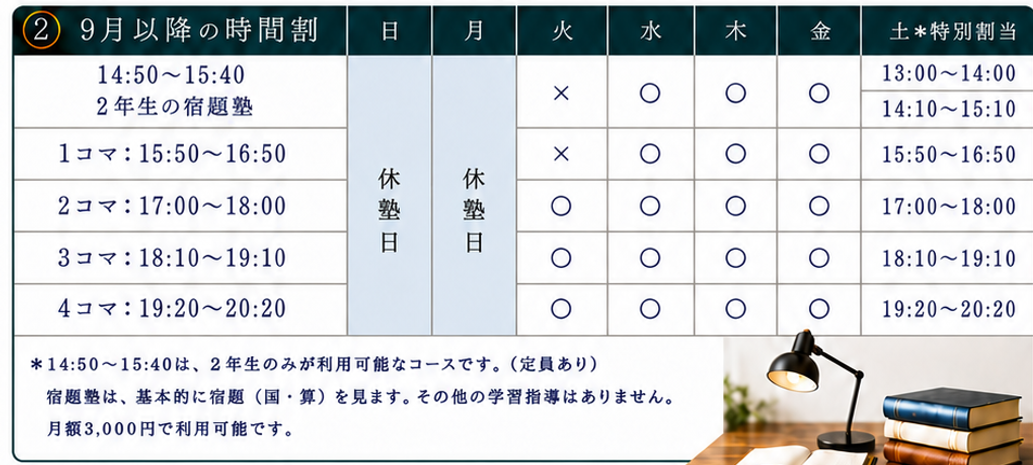 | ② 9月以降の時間割 | 日 | 月 | 火 | 水 | 木 | 金 | 土＊特別割当 |
|---|---|---|---|---|---|---|---|
| 14:50～15:40 2年生の宿題塾 | 休塾日 | 休塾日 | × | ○ | ○ | ○ | 13:00～14:00 |
| | | | | | | | 14:10～15:10 |
| 1コマ：15:50～16:50 | | | × | ○ | ○ | ○ | 15:50～16:50 |
| 2コマ：17:00～18:00 | | | ○ | ○ | ○ | ○ | 17:00～18:00 |
| 3コマ：18:10～19:10 | | | ○ | ○ | ○ | ○ | 18:10～19:10 |
| 4コマ：19:20～20:20 | | | ○ | ○ | ○ | ○ | 19:20～20:20 |

＊14:50～15:40は、2年生のみが利用可能なコースです。（定員あり）
宿題塾は、基本的に宿題（国・算）を見ます。その他の学習指導はありません。
月額3,000円で利用可能です。